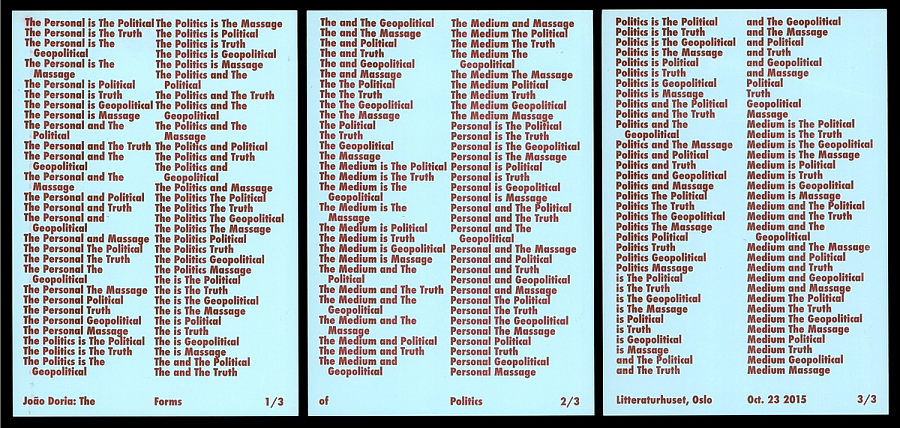 The Personal is The Political
The Personal is The Truth
The Personal is The Geopolitical
The Personal is The Massage
The Personal is Political
The Personal is Truth
The Personal is Geopolitical
The Personal is Massage
The Personal and The Political
The Personal and The Truth
The Personal and The Geopolitical
The Personal and The Massage
The Personal and Political
The Personal and Truth
The Personal and Geopolitical
The Personal and Massage
The Personal The Political
The Personal The Truth
The Personal The Geopolitical
The Personal The Massage
The Personal Political
The Personal Truth
The Personal Geopolitical
The Personal Massage
The Politics is The Political
The Politics is The Truth
The Politics is The Geopolitical

The Politics is The Massage
The Politics is Political
The Politics is Truth
The Politics is Geopolitical
The Politics is Massage
The Politics and The Political
The Politics and The Truth
The Politics and The Geopolitical
The Politics and The Massage
The Politics and Political
The Politics and Truth
The Politics and Geopolitical
The Politics and Massage
The Politics The Political
The Politics The Truth
The Politics The Geopolitical
The Politics The Massage
The Politics Political
The Politics Truth
The Politics Geopolitical
The Politics Massage
The is The Political
The is The Truth
The is The Geopolitical
The is The Massage
The is Political
The is Truth
The is Geopolitical
The is Massage
The and The Political
The and The Truth

João Doria: The Forms 1/3

The and The Geopolitical
The and The Massage
The and Political
The and Truth
The and Geopolitical
The and Massage
The The Political
The The Truth
The The Geopolitical
The The Massage
The Political
The Truth
The Geopolitical
The Massage
The Medium is The Political
The Medium is The Truth
The Medium is The Geopolitical
The Medium is The Massage
The Medium is Political
The Medium is Truth
The Medium is Geopolitical
The Medium is Massage
The Medium and The Political
The Medium and The Truth
The Medium and The Geopolitical
The Medium and The Massage
The Medium and Political
The Medium and Truth
The Medium and Geopolitical

The Medium and Massage
The Medium The Political
The Medium The Truth
The Medium The Geopolitical
The Medium The Massage
The Medium Political
The Medium Truth
The Medium Geopolitical
The Medium Massage
Personal is The Political
Personal is The Truth
Personal is The Geopolitical
Personal is The Massage
Personal is Political
Personal is Truth
Personal is Geopolitical
Personal is Massage
Personal and The Political
Personal and The Truth
Personal and The Geopolitical
Personal and The Massage
Personal and Political
Personal and Truth
Personal and Geopolitical
Personal and Massage
Personal The Political
Personal The Truth
Personal The Geopolitical
Personal The Massage
Personal Political
Personal Truth
Personal Geopolitical
Personal Massage

of Politics 2/3

Politics is The Political
Politics is The Truth
Politics is The Geopolitical
Politics is The Massage
Politics is Political
Politics is Truth
Politics is Geopolitical
Politics is Massage
Politics and The Political
Politics and The Truth
Politics and The Geopolitical
Politics and The Massage
Politics and Political
Politics and Truth
Politics and Geopolitical
Politics and Massage
Politics The Political
Politics The Truth
Politics The Geopolitical
Politics The Massage
Politics Political
Politics Truth
Politics Geopolitical
Politics Massage
is The Political
is The Truth
is The Geopolitical
is The Massage
is Political
is Truth
is Geopolitical
is Massage
and The Political
and The Truth

and The Geopolitical
and The Massage
and Political
and Truth
and Geopolitical
and Massage
Political
Truth
Geopolitical
Massage
Medium is The Political
Medium is The Truth
Medium is The Geopolitical
Medium is The Massage
Medium is Political
Medium is Truth
Medium is Geopolitical
Medium is Massage
Medium and The Political
Medium and The Truth
Medium and The Geopolitical
Medium and The Massage
Medium and Political
Medium and Truth
Medium and Geopolitical
Medium and Massage
Medium The Political
Medium The Truth
Medium The Geopolitical
Medium The Massage
Medium Political
Medium Truth
Medium Geopolitical
Medium Massage

Litteraturhuset, Oslo Oct. 23 2015 3/3